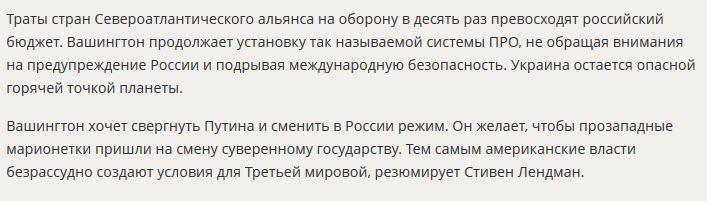 Траты стран Североатлантического альянса на оборону в десять раз превосходят российский бюджет. Вашингтон продолжает установку так называемой системы ПРО, не обращая внимания на предупреждение России и подрывая международную безопасность. Украина остается опасной горячей точкой планеты.

Вашингтон хочет свергнуть Путина и сменить в России режим. Он желает, чтобы прозападные марионетки пришли на смену суверенному государству. Тем самым американские власти безрассудно создают условия для Третьей мировой, резюмирует Стивен Лендман.